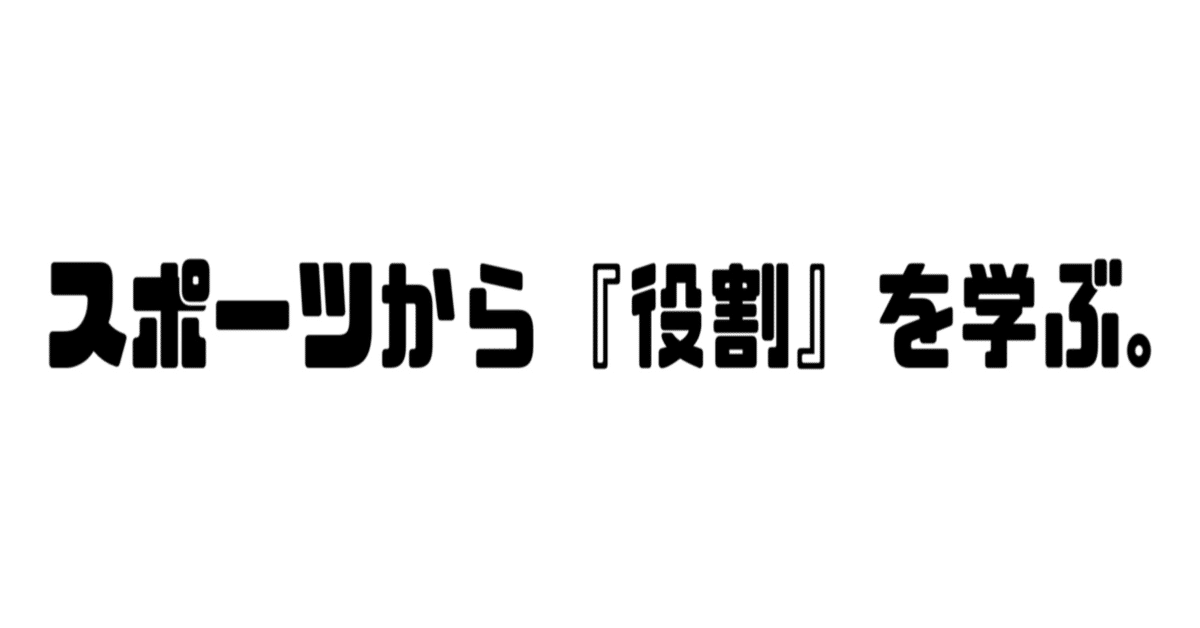 スポーツから『役割』を学ぶ。